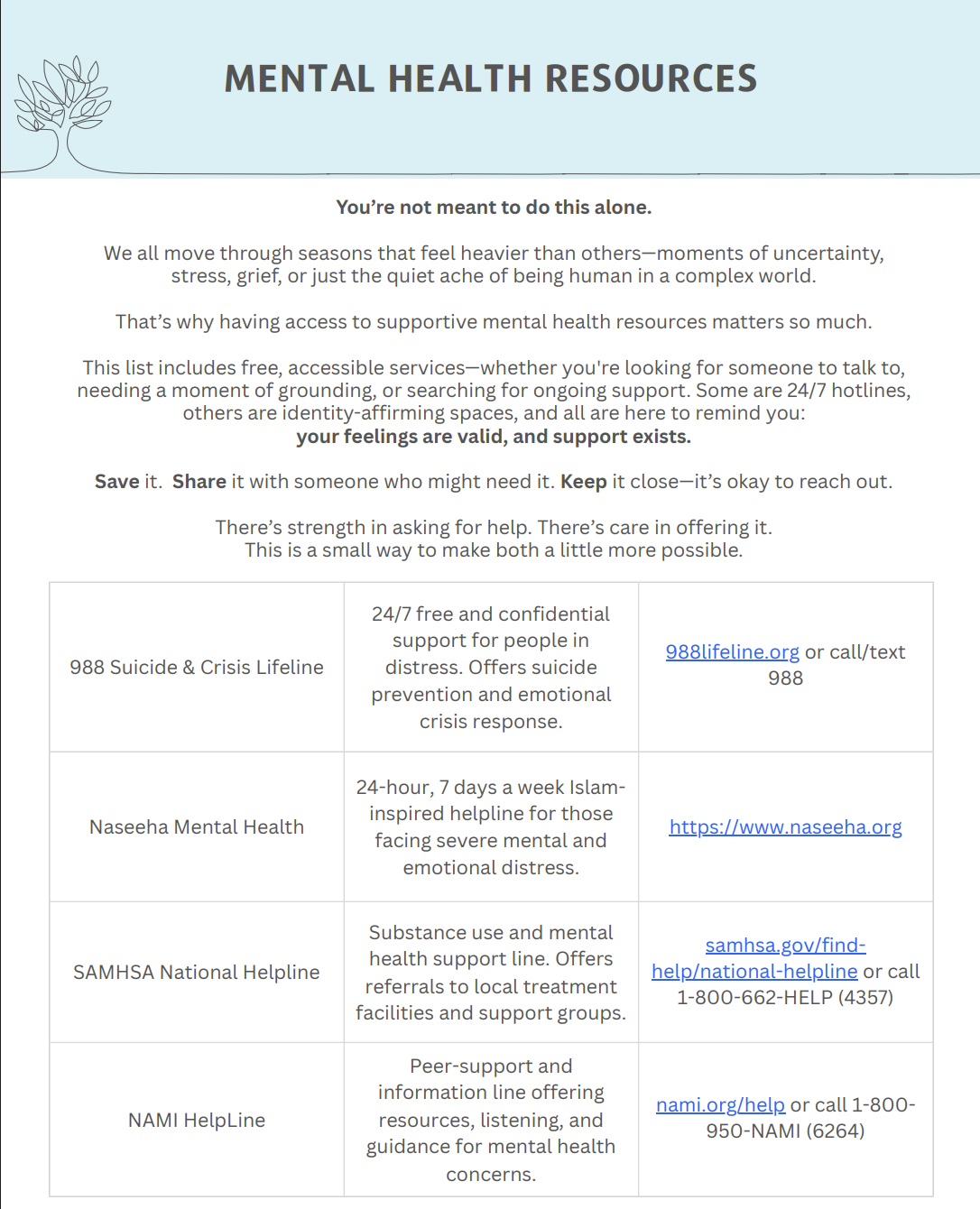 MENTAL HEALTH RESOURCES

You're not meant to do this alone.

We all move through seasons that feel heavier than others—moments of uncertainty, stress, grief, or just the quiet ache of being human in a complex world.

That's why having access to supportive mental health resources matters so much.

This list includes free, accessible services—whether you're looking for someone to talk to, needing a moment of grounding, or searching for ongoing support. Some are 24/7 hotlines, others are identity-affirming spaces, and all are here to remind you:
your feelings are valid, and support exists.

Save it. Share it with someone who might need it. Keep it close—it's okay to reach out.

There's strength in asking for help. There's care in offering it.
This is a small way to make both a little more possible.

| 988 Suicide & Crisis Lifeline | 24/7 free and confidential support for people in distress. Offers suicide prevention and emotional crisis response. | 988lifeline.org or call/text 988 |
|---|---|---|
| Naseeha Mental Health | 24-hour, 7 days a week Islam-inspired helpline for those facing severe mental and emotional distress. | https://www.naseeha.org |
| SAMHSA National Helpline | Substance use and mental health support line. Offers referrals to local treatment facilities and support groups. | samhsa.gov/find-help/national-helpline or call 1-800-662-HELP (4357) |
| NAMI HelpLine | Peer-support and information line offering resources, listening, and guidance for mental health concerns. | nami.org/help or call 1-800-950-NAMI (6264) |